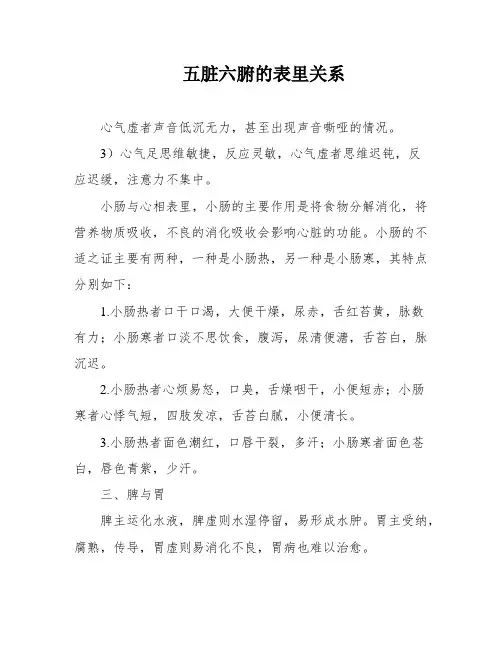 五脏六腑的表里关系

心气虚者声音低沉无力，甚至出现声音嘶哑的情况。

3）心气足思维敏捷，反应灵敏，心气虚者思维迟钝，反应迟缓，注意力不集中。

小肠与心相表里，小肠的主要作用是将食物分解消化，将营养物质吸收，不良的消化吸收会影响心脏的功能。小肠的不适之证主要有两种，一种是小肠热，另一种是小肠寒，其特点分别如下：

1.小肠热者口干口渴，大便干燥，尿赤，舌红苔黄，脉数有力；小肠寒者口淡不思饮食，腹泻，尿清便溏，舌苔白，脉沉迟。

2.小肠热者心烦易怒，口臭，舌燥咽干，小便短赤；小肠寒者心悸气短，四肢发凉，舌苔白腻，小便清长。

3.小肠热者面色潮红，口唇干裂，多汗；小肠寒者面色苍白，唇色青紫，少汗。

三、脾与胃

脾主运化水液，脾虚则水湿停留，易形成水肿。胃主受纳，腐熟，传导，胃虚则易消化不良，胃病也难以治愈。